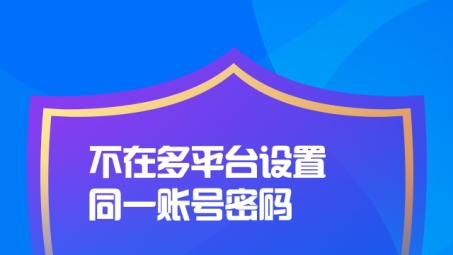 不在多平台设置
同一账号密码